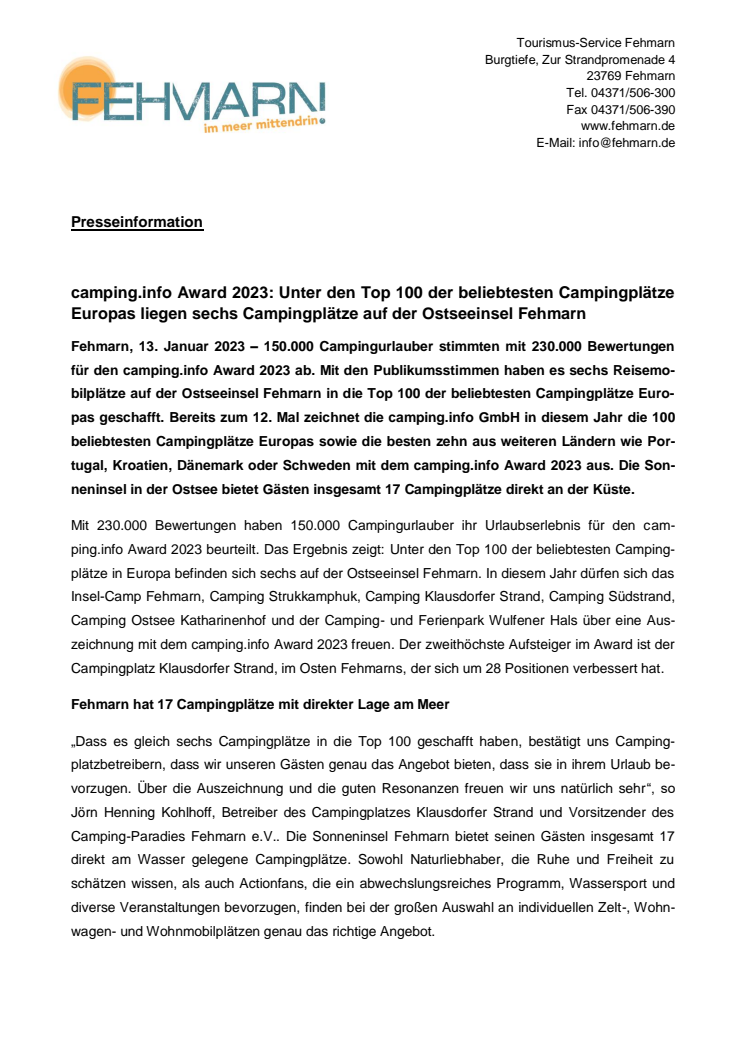 FEHMARN
im meer mittendrin

Tourismus-Service Fehmarn
Burgtiefe, Zur Strandpromenade 4
23769 Fehmarn
Tel. 04371/506-300
Fax 04371/506-390
www.fehmarn.de
E-Mail: info@fehmarn.de

Presseinformation

camping.info Award 2023: Unter den Top 100 der beliebtesten Campingplätze Europas liegen sechs Campingplätze auf der Ostseeinsel Fehmarn

Fehmarn, 13. Januar 2023 – 150.000 Campingurlauber stimmten mit 230.000 Bewertungen für den camping.info Award 2023 ab. Mit den Publikumsstimmen haben es sechs Reisemobilplätze auf der Ostseeinsel Fehmarn in die Top 100 der beliebtesten Campingplätze Europas geschafft. Bereits zum 12. Mal zeichnet die camping.info GmbH in diesem Jahr die 100 beliebtesten Campingplätze Europas sowie die besten zehn aus weiteren Ländern wie Portugal, Kroatien, Dänemark oder Schweden mit dem camping.info Award 2023 aus. Die Sonneninsel in der Ostsee bietet Gästen insgesamt 17 Campingplätze direkt an der Küste.

Mit 230.000 Bewertungen haben 150.000 Campingurlauber ihr Urlaubserlebnis für den camping.info Award 2023 beurteilt. Das Ergebnis zeigt: Unter den Top 100 der beliebtesten Campingplätze in Europa befinden sich sechs auf der Ostseeinsel Fehmarn. In diesem Jahr dürfen sich das Insel-Camp Fehmarn, Camping Strukkamphuk, Camping Klausdorfer Strand, Camping Südstrand, Camping Ostsee Katharinenhof und der Camping- und Ferienpark Wulfener Hals über eine Auszeichnung mit dem camping.info Award 2023 freuen. Der zweithöchste Aufsteiger im Award ist der Campingplatz Klausdorfer Strand, im Osten Fehmarns, der sich um 28 Positionen verbessert hat.

Fehmarn hat 17 Campingplätze mit direkter Lage am Meer

„Dass es gleich sechs Campingplätze in die Top 100 geschafft haben, bestätigt uns Campingplatzbetreibern, dass wir unseren Gästen genau das Angebot bieten, dass sie in ihrem Urlaub bevorzugen. Über die Auszeichnung und die guten Resonanzen freuen wir uns natürlich sehr“, so Jörn Henning Kohlhoff, Betreiber des Campingplatzes Klausdorfer Strand und Vorsitzender des Camping-Paradies Fehmarn e.V.. Die Sonneninsel Fehmarn bietet seinen Gästen insgesamt 17 direkt am Wasser gelegene Campingplätze. Sowohl Naturliebhaber, die Ruhe und Freiheit zu schätzen wissen, als auch Actionfans, die ein abwechslungsreiches Programm, Wassersport und diverse Veranstaltungen bevorzugen, finden bei der großen Auswahl an individuellen Zelt-, Wohnwagen- und Wohnmobilplätzen genau das richtige Angebot.